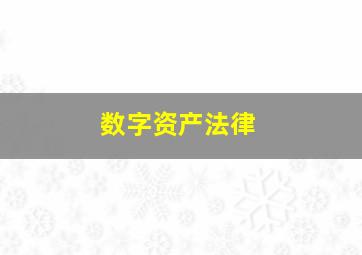 数字资产法律